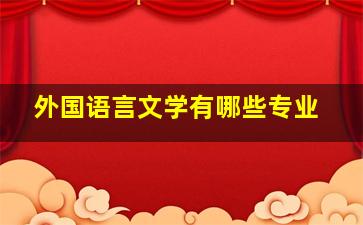 外国语言文学有哪些专业